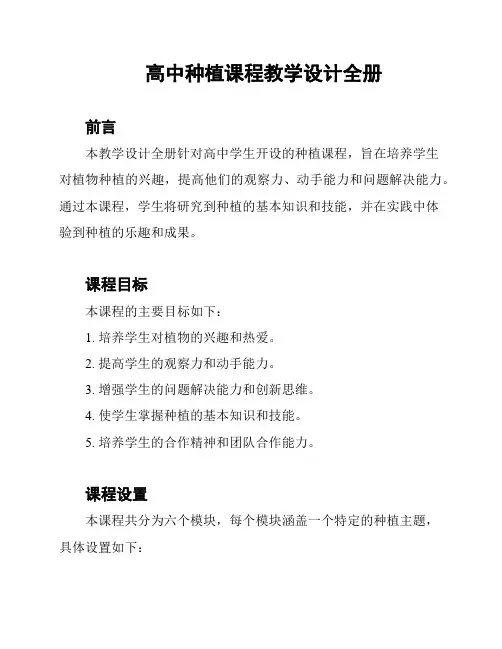 高中种植课程教学设计全册

前言

本教学设计全册针对高中学生开设的种植课程，旨在培养学生对植物种植的兴趣，提高他们的观察力、动手能力和问题解决能力。通过本课程，学生将研究到种植的基本知识和技能，并在实践中体验到种植的乐趣和成果。

课程目标

本课程的主要目标如下：

1. 培养学生对植物的兴趣和热爱。

2. 提高学生的观察力和动手能力。

3. 增强学生的问题解决能力和创新思维。

4. 使学生掌握种植的基本知识和技能。

5. 培养学生的合作精神和团队合作能力。

课程设置

本课程共分为六个模块，每个模块涵盖一个特定的种植主题，具体设置如下：